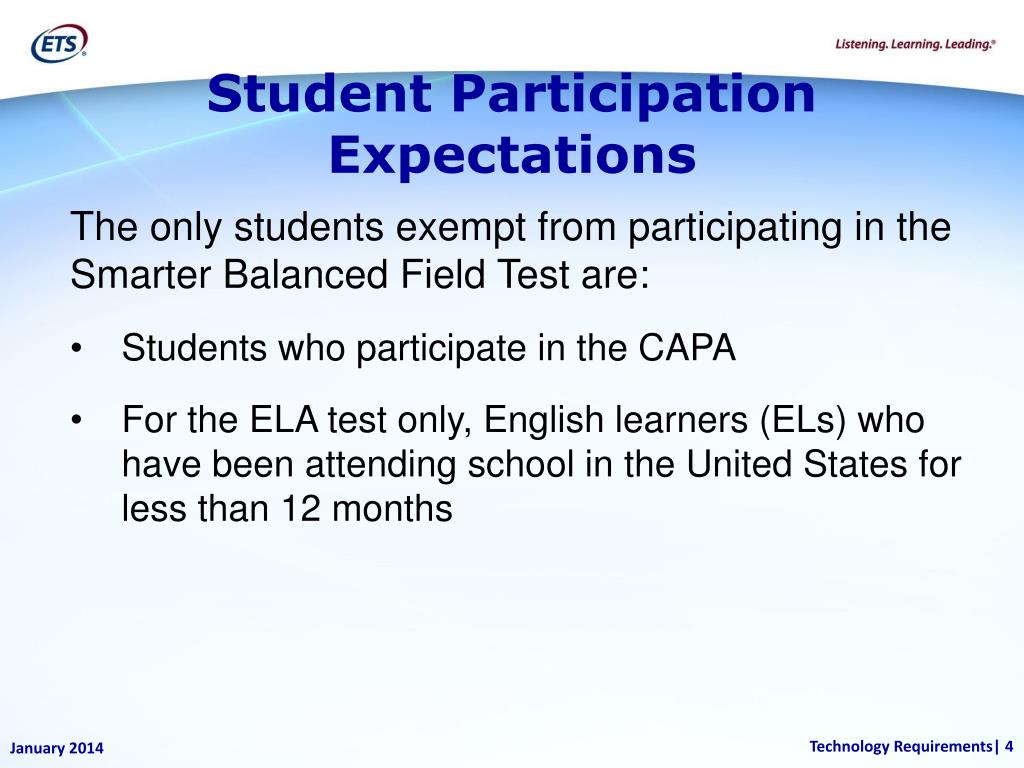 ETS®

Listening. Learning. Leading.®

Student Participation Expectations

The only students exempt from participating in the Smarter Balanced Field Test are:

• Students who participate in the CAPA

• For the ELA test only, English learners (ELs) who have been attending school in the United States for less than 12 months

January 2014

Technology Requirements| 4